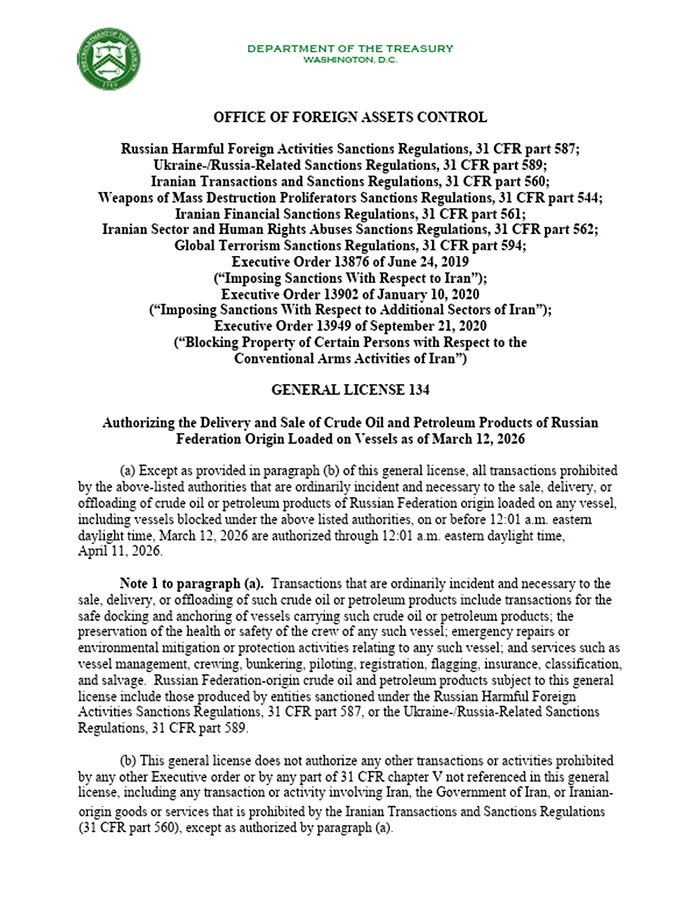 THE DEPARTMENT OF THE TREASURY 1789

DEPARTMENT OF THE TREASURY
WASHINGTON, D.C.

OFFICE OF FOREIGN ASSETS CONTROL

Russian Harmful Foreign Activities Sanctions Regulations, 31 CFR part 587;
Ukraine-/Russia-Related Sanctions Regulations, 31 CFR part 589;
Iranian Transactions and Sanctions Regulations, 31 CFR part 560;
Weapons of Mass Destruction Proliferators Sanctions Regulations, 31 CFR part 544;
Iranian Financial Sanctions Regulations, 31 CFR part 561;
Iranian Sector and Human Rights Abuses Sanctions Regulations, 31 CFR part 562;
Global Terrorism Sanctions Regulations, 31 CFR part 594;
Executive Order 13876 of June 24, 2019
("Imposing Sanctions With Respect to Iran");
Executive Order 13902 of January 10, 2020
("Imposing Sanctions With Respect to Additional Sectors of Iran");
Executive Order 13949 of September 21, 2020
("Blocking Property of Certain Persons with Respect to the
Conventional Arms Activities of Iran")

GENERAL LICENSE 134

Authorizing the Delivery and Sale of Crude Oil and Petroleum Products of Russian Federation Origin Loaded on Vessels as of March 12, 2026

(a) Except as provided in paragraph (b) of this general license, all transactions prohibited by the above-listed authorities that are ordinarily incident and necessary to the sale, delivery, or offloading of crude oil or petroleum products of Russian Federation origin loaded on any vessel, including vessels blocked under the above listed authorities, on or before 12:01 a.m. eastern daylight time, March 12, 2026 are authorized through 12:01 a.m. eastern daylight time, April 11, 2026.

Note 1 to paragraph (a). Transactions that are ordinarily incident and necessary to the sale, delivery, or offloading of such crude oil or petroleum products include transactions for the safe docking and anchoring of vessels carrying such crude oil or petroleum products; the preservation of the health or safety of the crew of any such vessel; emergency repairs or environmental mitigation or protection activities relating to any such vessel; and services such as vessel management, crewing, bunkering, piloting, registration, flagging, insurance, classification, and salvage. Russian Federation-origin crude oil and petroleum products subject to this general license include those produced by entities sanctioned under the Russian Harmful Foreign Activities Sanctions Regulations, 31 CFR part 587, or the Ukraine-/Russia-Related Sanctions Regulations, 31 CFR part 589.

(b) This general license does not authorize any other transactions or activities prohibited by any other Executive order or by any part of 31 CFR chapter V not referenced in this general license, including any transaction or activity involving Iran, the Government of Iran, or Iranian-origin goods or services that is prohibited by the Iranian Transactions and Sanctions Regulations (31 CFR part 560), except as authorized by paragraph (a).